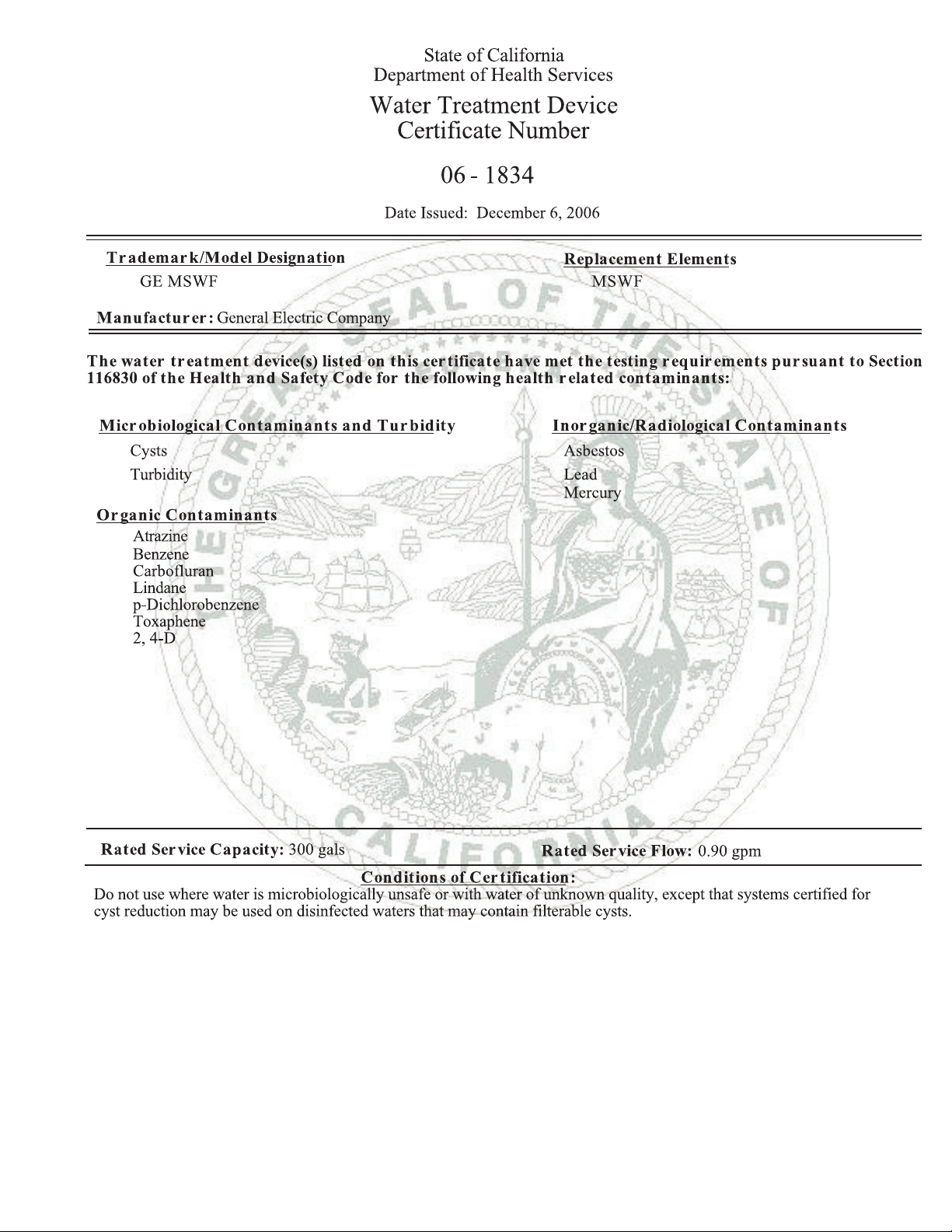 State of California
Department of Health Services

Water Treatment Device
Certificate Number

06 - 1834

Date Issued: December 6, 2006

Trademark/Model Designation
GE MSWF

Replacement Elements
MSWF

Manufacturer: General Electric Company

The water treatment device(s) listed on this certificate have met the testing requirements pursuant to Section 116830 of the Health and Safety Code for the following health related contaminants:

Microbiological Contaminants and Turbidity
Cysts
Turbidity

Organic Contaminants
Atrazine
Benzene
Carbofluran
Lindane
p-Dichlorobenzene
Toxaphene
2, 4-D

Inorganic/Radiological Contaminants
Asbestos
Lead
Mercury

THE GREAT SEAL OF THE STATE OF CALIFORNIA

Rated Service Capacity: 300 gals

Rated Service Flow: 0.90 gpm

Conditions of Certification:
Do not use where water is microbiologically unsafe or with water of unknown quality, except that systems certified for cyst reduction may be used on disinfected waters that may contain filterable cysts.